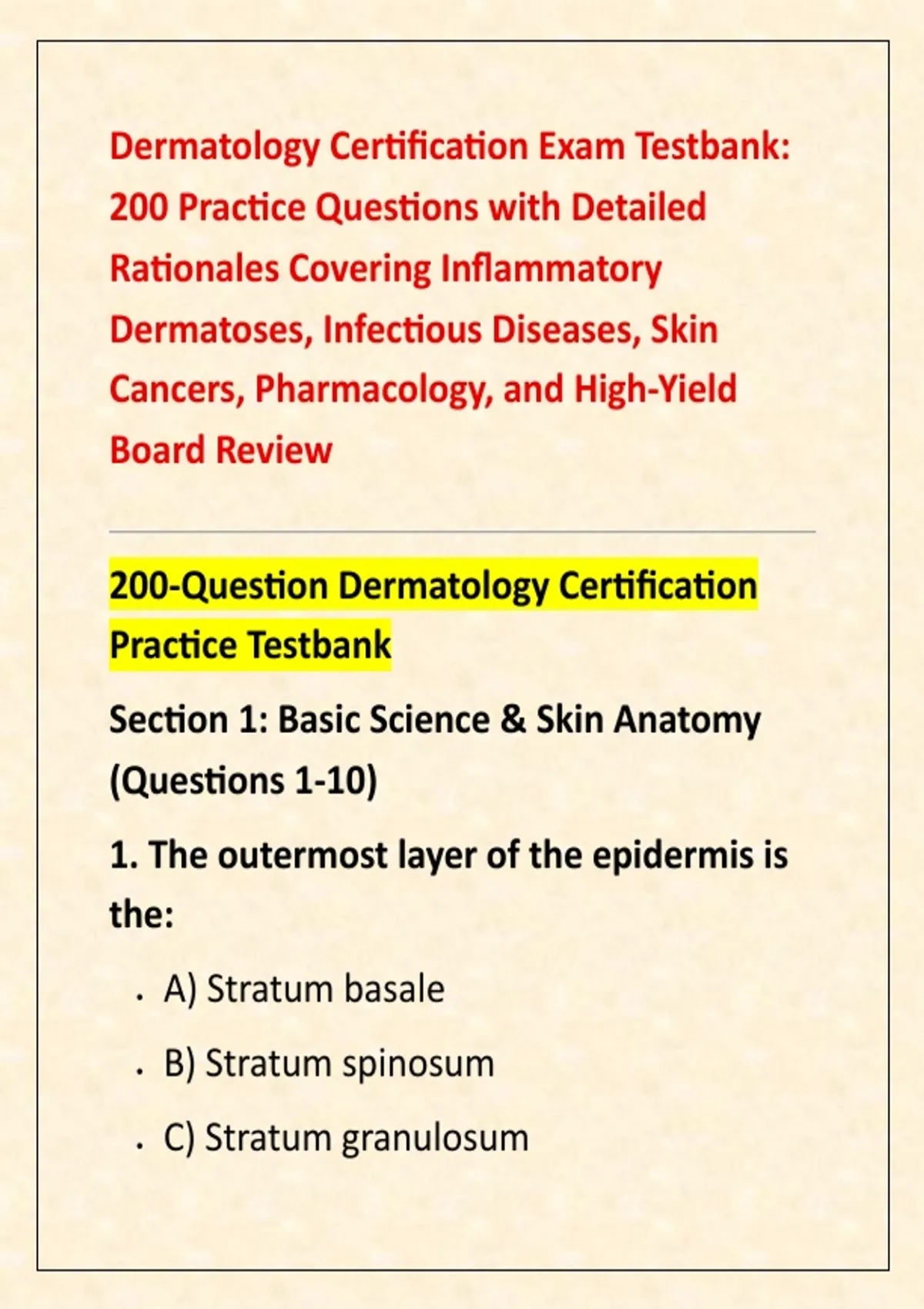 Dermatology Certification Exam Testbank: 200 Practice Questions with Detailed Rationales Covering Inflammatory Dermatoses, Infectious Diseases, Skin Cancers, Pharmacology, and High-Yield Board Review

200-Question Dermatology Certification Practice Testbank

Section 1: Basic Science & Skin Anatomy (Questions 1-10)

1. The outermost layer of the epidermis is the:

• A) Stratum basale
• B) Stratum spinosum
• C) Stratum granulosum